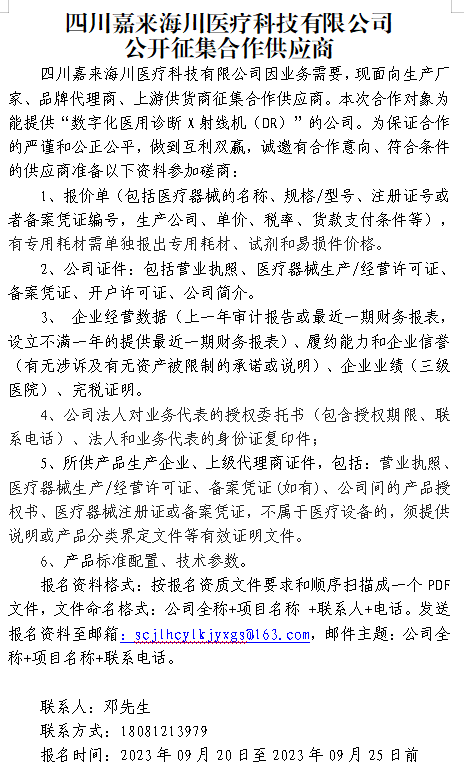 四川嘉来海川医疗科技有限公司
公开征集合作供应商

四川嘉来海川医疗科技有限公司因业务需要，现面向生产厂家、品牌代理商、上游供货商征集合作供应商。本次合作对象为能提供“数字化医用诊断 X 射线机（DR）”的公司。为保证合作的严谨和公正公平，做到互利双赢，诚邀有合作意向、符合条件的供应商准备以下资料参加磋商：

1、报价单（包括医疗器械的名称、规格/型号、注册证号或者备案凭证编号，生产公司、单价、税率、货款支付条件等），有专用耗材需单独报出专用耗材、试剂和易损件价格。

2、公司证件：包括营业执照、医疗器械生产/经营许可证、备案凭证、开户许可证、公司简介。

3、 企业经营数据（上一年审计报告或最近一期财务报表，设立不满一年的提供最近一期财务报表）、履约能力和企业信誉（有无涉诉及有无资产被限制的承诺或说明）、企业业绩（三级医院）、完税证明。

4、公司法人对业务代表的授权委托书（包含授权期限、联系电话）、法人和业务代表的身份证复印件；

5、所供产品生产企业、上级代理商证件，包括：营业执照、医疗器械生产/经营许可证、备案凭证（如有）、公司间的产品授权书、医疗器械注册证或备案凭证，不属于医疗设备的，须提供说明或产品分类界定文件等有效证明文件。

6、产品标准配置、技术参数。

报名资料格式：按报名资质文件要求和顺序扫描成一个 PDF 文件，文件命名格式：公司全称+项目名称 +联系人+电话。发送报名资料至邮箱：scjlhcylkjyxgs@163.com，邮件主题：公司全称+项目名称+联系电话。

联系人：邓先生
联系方式：18081213979
报名时间：2023 年 09 月 20 日至 2023 年 09 月 25 日前